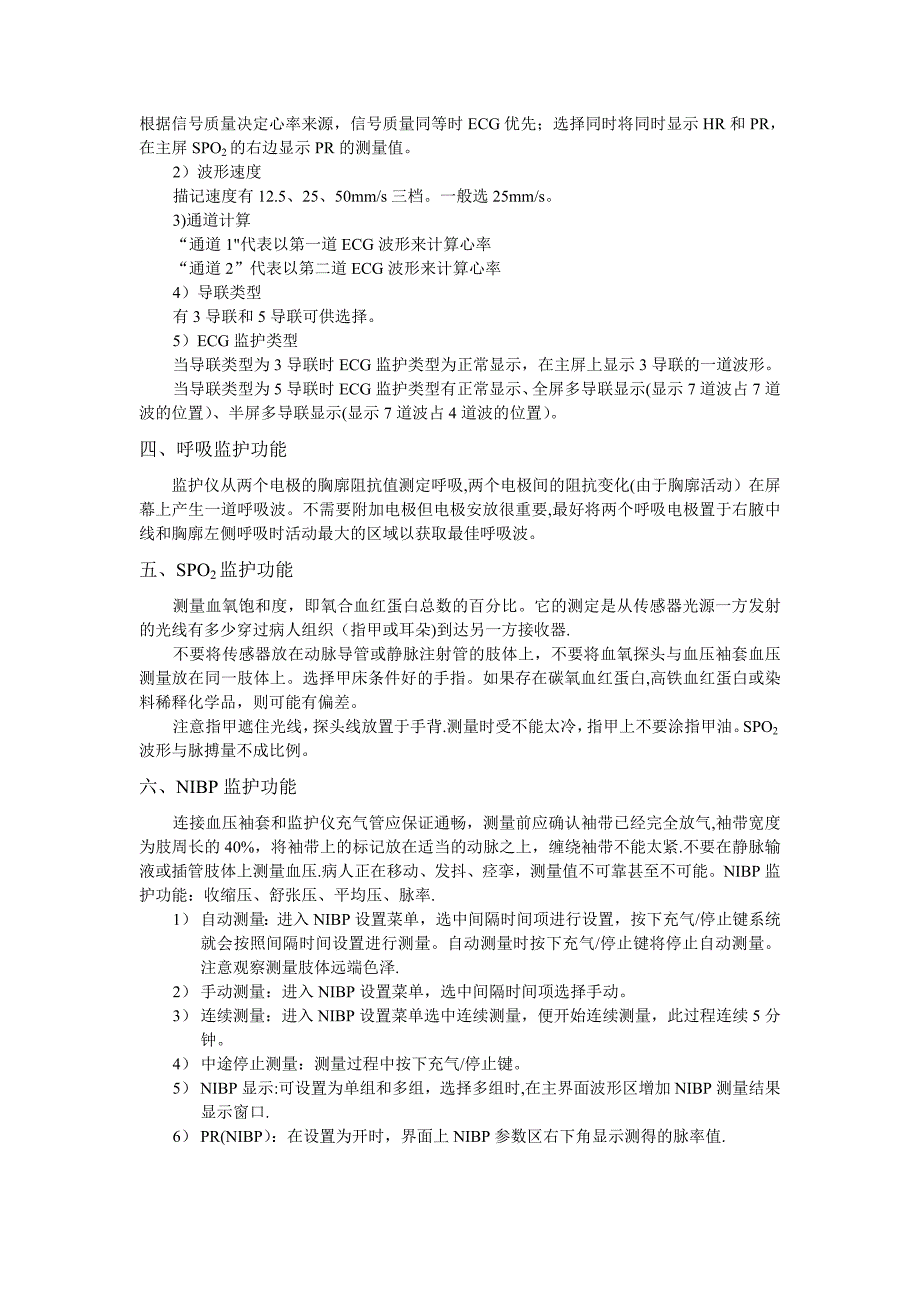 根据信号质量决定心率来源，信号质量同等时 ECG 优先；选择同时将同时显示 HR 和 PR，在主屏 $SPO_2$ 的右边显示 PR 的测量值。

2）波形速度

描记速度有 12.5、25、50mm/s 三档。一般选 25mm/s。

3)通道计算

“通道 1"代表以第一道 ECG 波形来计算心率

“通道 2”代表以第二道 ECG 波形来计算心率

4）导联类型

有 3 导联和 5 导联可供选择。

5）ECG 监护类型

当导联类型为 3 导联时 ECG 监护类型为正常显示，在主屏上显示 3 导联的一道波形。

当导联类型为 5 导联时 ECG 监护类型有正常显示、全屏多导联显示(显示 7 道波占 7 道波的位置)、半屏多导联显示(显示 7 道波占 4 道波的位置)。

四、呼吸监护功能

监护仪从两个电极的胸廓阻抗值测定呼吸,两个电极间的阻抗变化(由于胸廓活动）在屏幕上产生一道呼吸波。不需要附加电极但电极安放很重要,最好将两个呼吸电极置于右腋中线和胸廓左侧呼吸时活动最大的区域以获取最佳呼吸波。

五、$SPO_2$ 监护功能

测量血氧饱和度，即氧合血红蛋白总数的百分比。它的测定是从传感器光源一方发射的光线有多少穿过病人组织（指甲或耳朵)到达另一方接收器.

不要将传感器放在动脉导管或静脉注射管的肢体上，不要将血氧探头与血压袖套血压测量放在同一肢体上。选择甲床条件好的手指。如果存在碳氧血红蛋白,高铁血红蛋白或染料稀释化学品，则可能有偏差。

注意指甲遮住光线，探头线放置于手背.测量时受不能太冷，指甲上不要涂指甲油。$SPO_2$ 波形与脉搏量不成比例。

六、NIBP 监护功能

连接血压袖套和监护仪充气管应保证通畅，测量前应确认袖带已经完全放气,袖带宽度为肢周长的 40%，将袖带上的标记放在适当的动脉之上，缠绕袖带不能太紧.不要在静脉输液或插管肢体上测量血压.病人正在移动、发抖、痉挛，测量值不可靠甚至不可能。NIBP 监护功能：收缩压、舒张压、平均压、脉率.

1） 自动测量：进入 NIBP 设置菜单，选中间隔时间项进行设置，按下充气/停止键系统就会按照间隔时间设置进行测量。自动测量时按下充气/停止键将停止自动测量。注意观察测量肢体远端色泽.

2） 手动测量：进入 NIBP 设置菜单，选中间隔时间项选择手动。

3） 连续测量：进入 NIBP 设置菜单选中连续测量，便开始连续测量，此过程连续 5 分钟。

4） 中途停止测量：测量过程中按下充气/停止键。

5） NIBP 显示:可设置为单组和多组，选择多组时,在主界面波形区增加 NIBP 测量结果显示窗口.

6） PR(NIBP)：在设置为开时，界面上 NIBP 参数区右下角显示测得的脉率值.